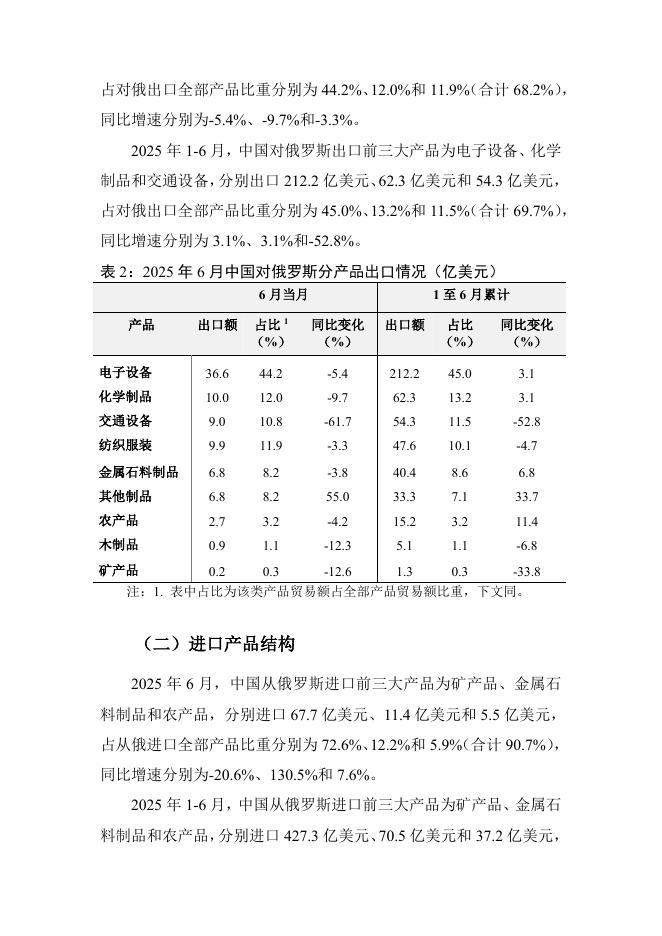 占对俄出口全部产品比重分别为 44.2%、12.0%和 11.9%（合计 68.2%），同比增速分别为-5.4%、-9.7%和-3.3%。

2025 年 1-6 月，中国对俄罗斯出口前三大产品为电子设备、化学制品和交通设备，分别出口 212.2 亿美元、62.3 亿美元和 54.3 亿美元，占对俄出口全部产品比重分别为 45.0%、13.2%和 11.5%（合计 69.7%），同比增速分别为 3.1%、3.1%和-52.8%。

表 2：2025 年 6 月中国对俄罗斯分产品出口情况（亿美元）

| | 6 月当月 | | | 1 至 6 月累计 | | |
|---|---|---|---|---|---|---|
| 产品 | 出口额 | 占比 $^1$（%） | 同比变化（%） | 出口额 | 占比（%） | 同比变化（%） |
| 电子设备 | 36.6 | 44.2 | -5.4 | 212.2 | 45.0 | 3.1 |
| 化学制品 | 10.0 | 12.0 | -9.7 | 62.3 | 13.2 | 3.1 |
| 交通设备 | 9.0 | 10.8 | -61.7 | 54.3 | 11.5 | -52.8 |
| 纺织服装 | 9.9 | 11.9 | -3.3 | 47.6 | 10.1 | -4.7 |
| 金属石料制品 | 6.8 | 8.2 | -3.8 | 40.4 | 8.6 | 6.8 |
| 其他制品 | 6.8 | 8.2 | 55.0 | 33.3 | 7.1 | 33.7 |
| 农产品 | 2.7 | 3.2 | -4.2 | 15.2 | 3.2 | 11.4 |
| 木制品 | 0.9 | 1.1 | -12.3 | 5.1 | 1.1 | -6.8 |
| 矿产品 | 0.2 | 0.3 | -12.6 | 1.3 | 0.3 | -33.8 |

注：1. 表中占比为该类产品贸易额占全部产品贸易额比重，下文同。

（二）进口产品结构

2025 年 6 月，中国从俄罗斯进口前三大产品为矿产品、金属石料制品和农产品，分别进口 67.7 亿美元、11.4 亿美元和 5.5 亿美元，占从俄进口全部产品比重分别为 72.6%、12.2%和 5.9%（合计 90.7%），同比增速分别为-20.6%、130.5%和 7.6%。

2025 年 1-6 月，中国从俄罗斯进口前三大产品为矿产品、金属石料制品和农产品，分别进口 427.3 亿美元、70.5 亿美元和 37.2 亿美元，